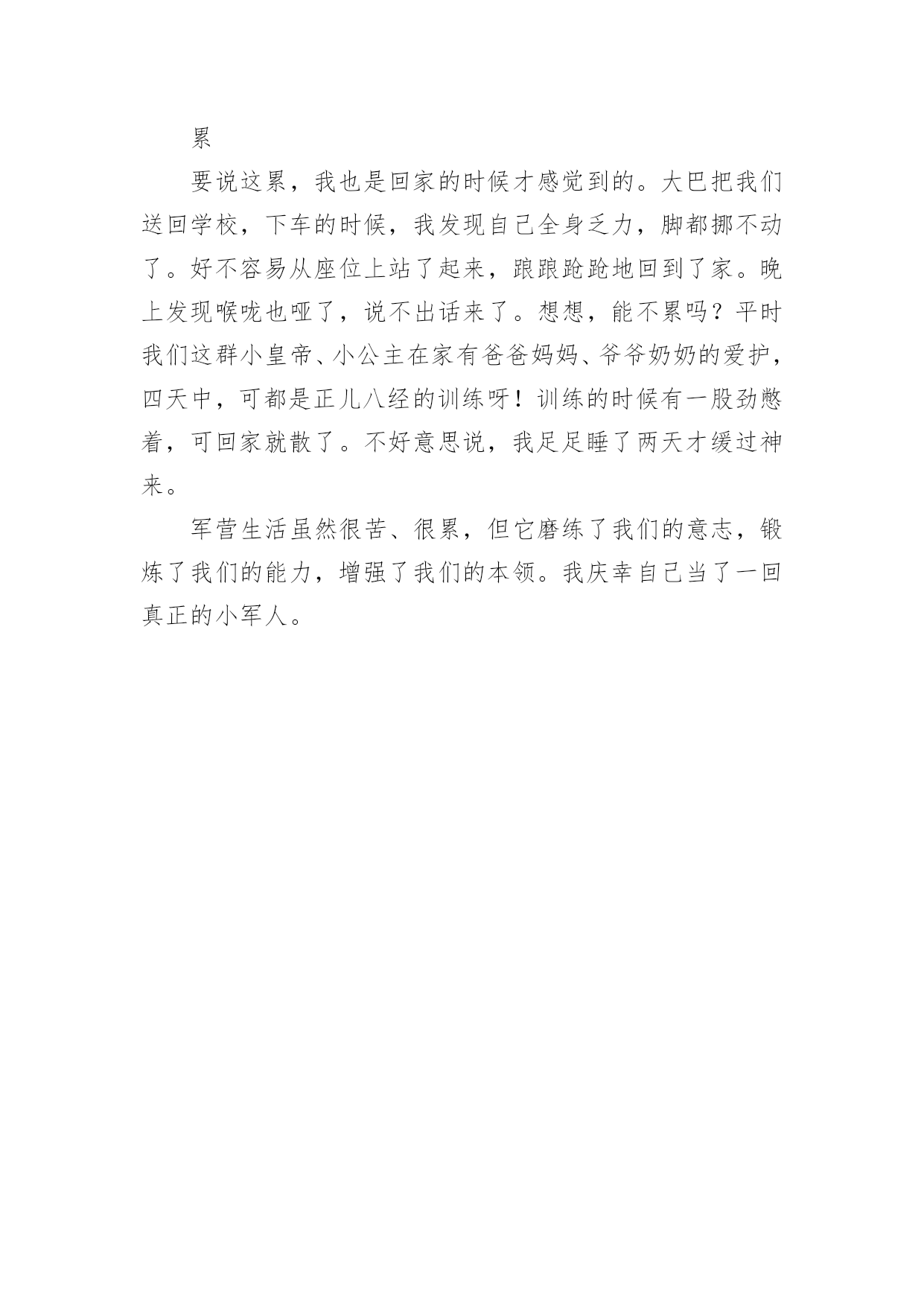 累

要说这累，我也是回家的时候才感觉到的。大巴把我们送回学校，下车的时候，我发现自己全身乏力，脚都挪不动了。好不容易从座位上站了起来，踉踉跄跄地回到了家。晚上发现喉咙也哑了，说不出话来了。想想，能不累吗？平时我们这群小皇帝、小公主在家有爸爸妈妈、爷爷奶奶的爱护，四天中，可都是正儿八经的训练呀！训练的时候有一股劲憋着，可回家就散了。不好意思说，我足足睡了两天才缓过神来。

军营生活虽然很苦、很累，但它磨练了我们的意志，锻炼了我们的能力，增强了我们的本领。我庆幸自己当了一回真正的小军人。